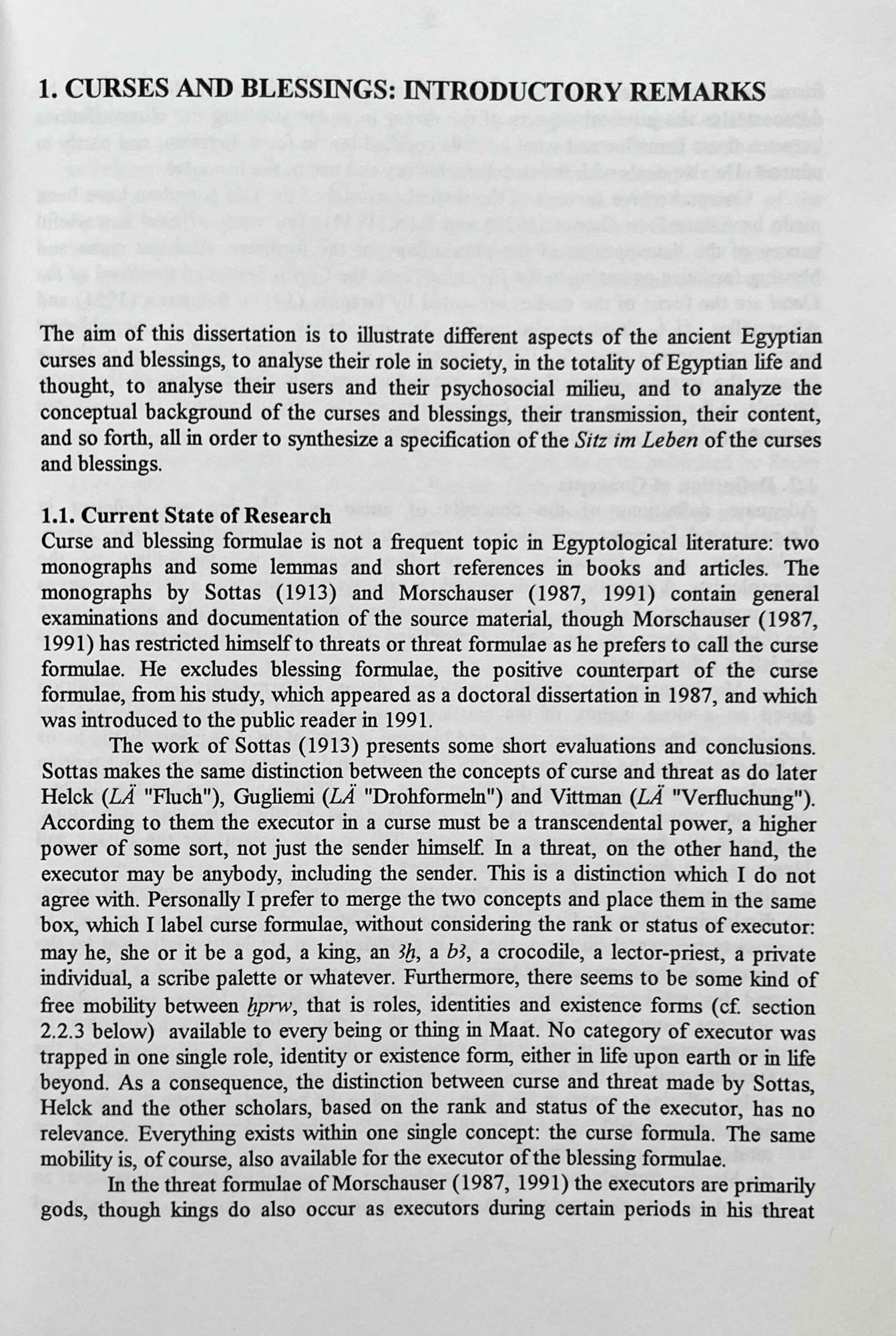 1. CURSES AND BLESSINGS: INTRODUCTORY REMARKS

The aim of this dissertation is to illustrate different aspects of the ancient Egyptian curses and blessings, to analyse their role in society, in the totality of Egyptian life and thought, to analyse their users and their psychosocial milieu, and to analyze the conceptual background of the curses and blessings, their transmission, their content, and so forth, all in order to synthesize a specification of the Sitz im Leben of the curses and blessings.

1.1. Current State of Research
Curse and blessing formulae is not a frequent topic in Egyptological literature: two monographs and some lemmas and short references in books and articles. The monographs by Sottas (1913) and Morschauser (1987, 1991) contain general examinations and documentation of the source material, though Morschauser (1987, 1991) has restricted himself to threats or threat formulae as he prefers to call the curse formulae. He excludes blessing formulae, the positive counterpart of the curse formulae, from his study, which appeared as a doctoral dissertation in 1987, and which was introduced to the public reader in 1991.

The work of Sottas (1913) presents some short evaluations and conclusions. Sottas makes the same distinction between the concepts of curse and threat as do later Helck (LÄ "Fluch"), Gugliemi (LÄ "Drohformeln") and Vittman (LÄ "Verfluchung"). According to them the executor in a curse must be a transcendental power, a higher power of some sort, not just the sender himself. In a threat, on the other hand, the executor may be anybody, including the sender. This is a distinction which I do not agree with. Personally I prefer to merge the two concepts and place them in the same box, which I label curse formulae, without considering the rank or status of executor: may he, she or it be a god, a king, an ꜣḫ, a bꜣ, a crocodile, a lector-priest, a private individual, a scribe palette or whatever. Furthermore, there seems to be some kind of free mobility between ḫprw, that is roles, identities and existence forms (cf. section 2.2.3 below) available to every being or thing in Maat. No category of executor was trapped in one single role, identity or existence form, either in life upon earth or in life beyond. As a consequence, the distinction between curse and threat made by Sottas, Helck and the other scholars, based on the rank and status of the executor, has no relevance. Everything exists within one single concept: the curse formula. The same mobility is, of course, also available for the executor of the blessing formulae.

In the threat formulae of Morschauser (1987, 1991) the executors are primarily gods, though kings do also occur as executors during certain periods in his threat